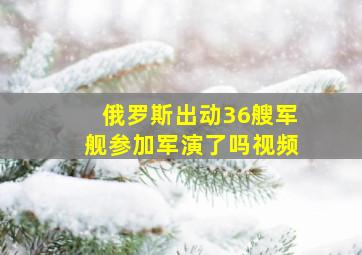 俄罗斯出动36艘军舰参加军演了吗视频